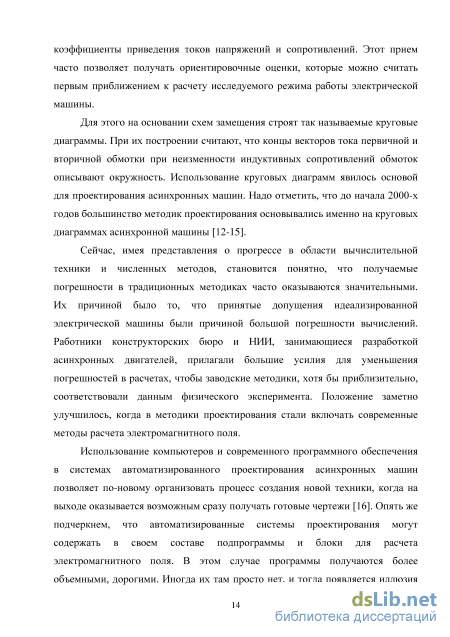 коэффициенты приведения токов напряжений и сопротивлений. Этот прием часто позволяет получать ориентировочные оценки, которые можно считать первым приближением к расчету исследуемого режима работы электрической машины.

Для этого на основании схем замещения строят так называемые круговые диаграммы. При их построении считают, что концы векторов тока первичной и вторичной обмотки при неизменности индуктивных сопротивлений обмоток описывают окружность. Использование круговых диаграмм явилось основой для проектирования асинхронных машин. Надо отметить, что до начала 2000-х годов большинство методик проектирования основывались именно на круговых диаграммах асинхронной машины [12-15].

Сейчас, имея представления о прогрессе в области вычислительной техники и численных методов, становится понятно, что получаемые погрешности в традиционных методиках часто оказываются значительными. Их причиной было то, что принятые допущения идеализированной электрической машины были причиной большой погрешности вычислений. Работники конструкторских бюро и НИИ, занимающиеся разработкой асинхронных двигателей, прилагали большие усилия для уменьшения погрешностей в расчетах, чтобы заводские методики, хотя бы приблизительно, соответствовали данным физического эксперимента. Положение заметно улучшилось, когда в методики проектирования стали включать современные методы расчета электромагнитного поля.

Использование компьютеров и современного программного обеспечения в системах автоматизированного проектирования асинхронных машин позволяет по-новому организовать процесс создания новой техники, когда на выходе оказывается возможным сразу получать готовые чертежи [16]. Опять же подчеркнем, что автоматизированные системы проектирования могут содержать в своем составе подпрограммы и блоки для расчета электромагнитного поля. В этом случае программы получаются более объемными, дорогими. Иногда их там просто нет, и тогда появляется иллюзия

14

dsLib.net
библиотека диссертаций